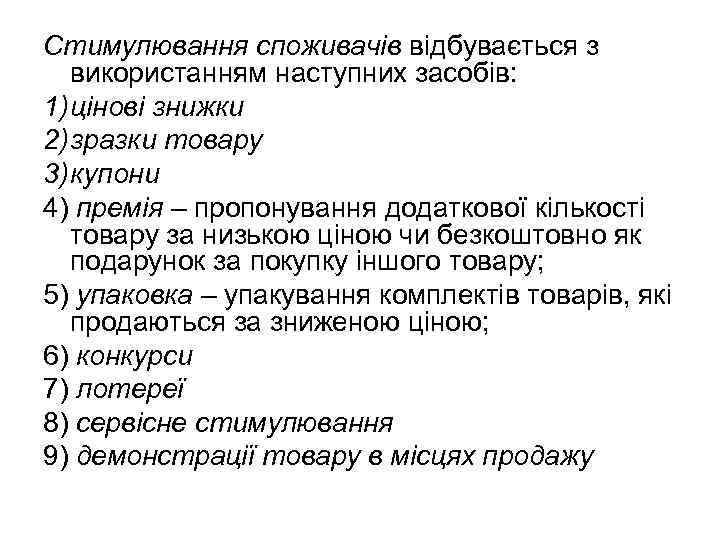 Стимулювання споживачів відбувається з використанням наступних засобів:
1) цінові знижки
2) зразки товару
3) купони
4) премія – пропонування додаткової кількості товару за низькою ціною чи безкоштовно як подарунок за покупку іншого товару;
5) упаковка – упакування комплектів товарів, які продаються за зниженою ціною;
6) конкурси
7) лотереї
8) сервісне стимулювання
9) демонстрації товару в місцях продажу